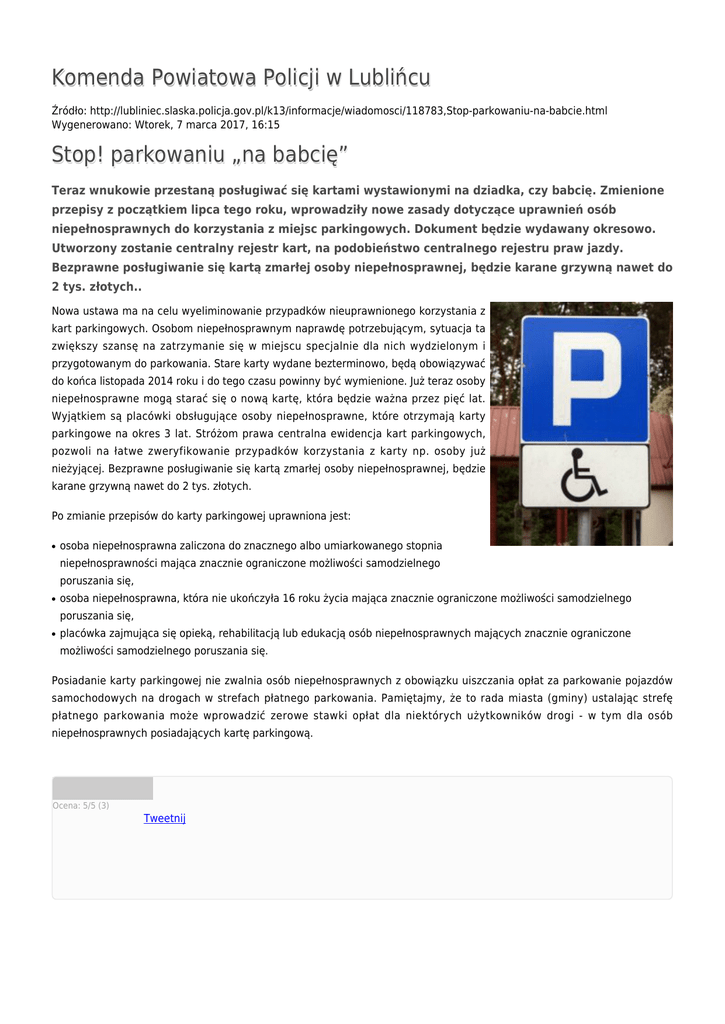 Komenda Powiatowa Policji w Lublińcu

Źródło: http://lubliniec.slaska.policja.gov.pl/k13/informacje/wiadomosci/118783,Stop-parkowaniu-na-babcie.html
Wygenerowano: Wtorek, 7 marca 2017, 16:15

Stop! parkowaniu „na babcię”

Teraz wnukowie przestaną posługiwać się kartami wystawionymi na dziadka, czy babcię. Zmienione przepisy z początkiem lipca tego roku, wprowadziły nowe zasady dotyczące uprawnień osób niepełnosprawnych do korzystania z miejsc parkingowych. Dokument będzie wydawany okresowo. Utworzony zostanie centralny rejestr kart, na podobieństwo centralnego rejestru praw jazdy. Bezprawne posługiwanie się kartą zmarłej osoby niepełnosprawnej, będzie karane grzywną nawet do 2 tys. złotych..

Nowa ustawa ma na celu wyeliminowanie przypadków nieuprawnionego korzystania z kart parkingowych. Osobom niepełnosprawnym naprawdę potrzebującym, sytuacja ta zwiększy szansę na zatrzymanie się w miejscu specjalnie dla nich wydzielonym i przygotowanym do parkowania. Stare karty wydane bezterminowo, będą obowiązywać do końca listopada 2014 roku i do tego czasu powinny być wymienione. Już teraz osoby niepełnosprawne mogą starać się o nową kartę, która będzie ważna przez pięć lat. Wyjątkiem są placówki obsługujące osoby niepełnosprawne, które otrzymają karty parkingowe na okres 3 lat. Stróżom prawa centralna ewidencja kart parkingowych, pozwoli na łatwe zweryfikowanie przypadków korzystania z karty np. osoby już nieżyjącej. Bezprawne posługiwanie się kartą zmarłej osoby niepełnosprawnej, będzie karane grzywną nawet do 2 tys. złotych.

Po zmianie przepisów do karty parkingowej uprawniona jest:

• osoba niepełnosprawna zaliczona do znacznego albo umiarkowanego stopnia niepełnosprawności mająca znacznie ograniczone możliwości samodzielnego poruszania się,
• osoba niepełnosprawna, która nie ukończyła 16 roku życia mająca znacznie ograniczone możliwości samodzielnego poruszania się,
• placówka zajmująca się opieką, rehabilitacją lub edukacją osób niepełnosprawnych mających znacznie ograniczone możliwości samodzielnego poruszania się.

Posiadanie karty parkingowej nie zwalnia osób niepełnosprawnych z obowiązku uiszczania opłat za parkowanie pojazdów samochodowych na drogach w strefach płatnego parkowania. Pamiętajmy, że to rada miasta (gminy) ustalając strefę płatnego parkowania może wprowadzić zerowe stawki opłat dla niektórych użytkowników drogi - w tym dla osób niepełnosprawnych posiadających kartę parkingową.

Ocena: 5/5 (3)
Tweetnij